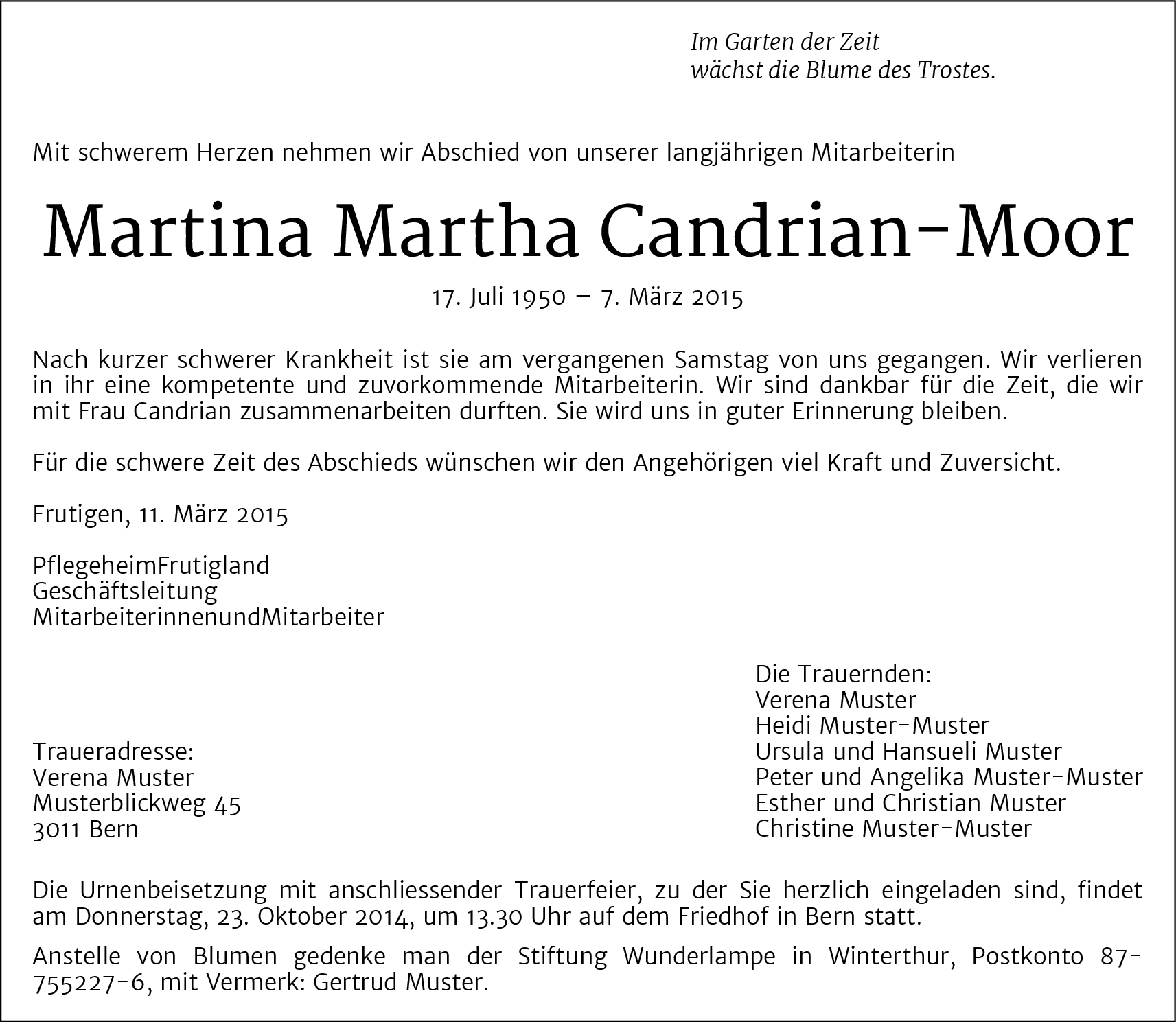 Im Garten der Zeit
wächst die Blume des Trostes.

Mit schwerem Herzen nehmen wir Abschied von unserer langjährigen Mitarbeiterin

Martina Martha Candrian-Moor

17. Juli 1950 – 7. März 2015

Nach kurzer schwerer Krankheit ist sie am vergangenen Samstag von uns gegangen. Wir verlieren in ihr eine kompetente und zuvorkommende Mitarbeiterin. Wir sind dankbar für die Zeit, die wir mit Frau Candrian zusammenarbeiten durften. Sie wird uns in guter Erinnerung bleiben.

Für die schwere Zeit des Abschieds wünschen wir den Angehörigen viel Kraft und Zuversicht.

Frutigen, 11. März 2015

PflegeheimFrutigland
Geschäftsleitung
MitarbeiterinnenundMitarbeiter

Traueradresse:
Verena Muster
Musterblickweg 45
3011 Bern

Die Trauernden:
Verena Muster
Heidi Muster-Muster
Ursula und Hansueli Muster
Peter und Angelika Muster-Muster
Esther und Christian Muster
Christine Muster-Muster

Die Urnenbeisetzung mit anschliessender Trauerfeier, zu der Sie herzlich eingeladen sind, findet am Donnerstag, 23. Oktober 2014, um 13.30 Uhr auf dem Friedhof in Bern statt.

Anstelle von Blumen gedenke man der Stiftung Wunderlampe in Winterthur, Postkonto 87-755227-6, mit Vermerk: Gertrud Muster.